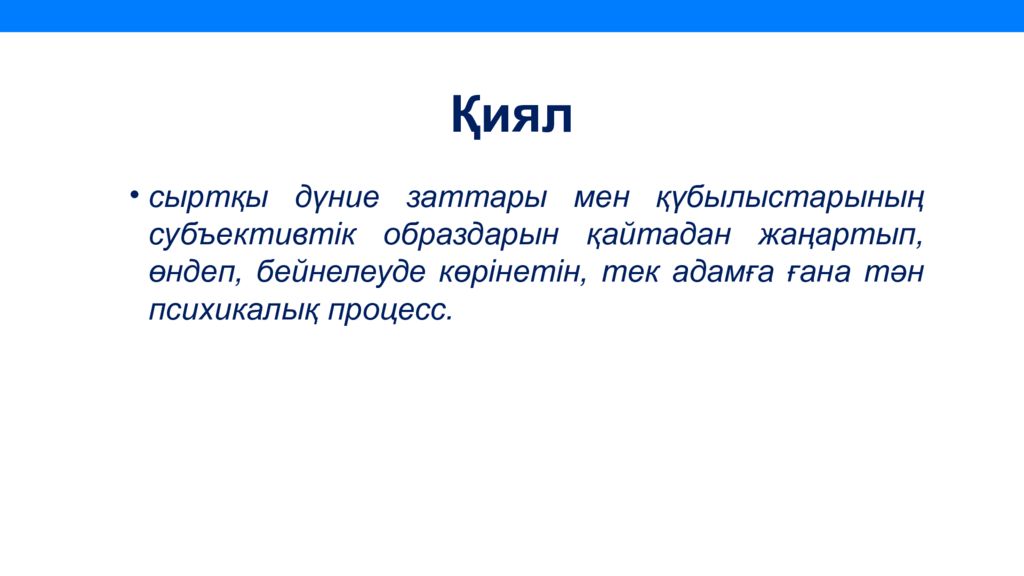 Қиял

• сыртқы дүние заттары мен құбылыстарының субъективтік образдарын қайтадан жаңартып, өндеп, бейнелеуде көрінетін, тек адамға ғана тән психикалық процесс.